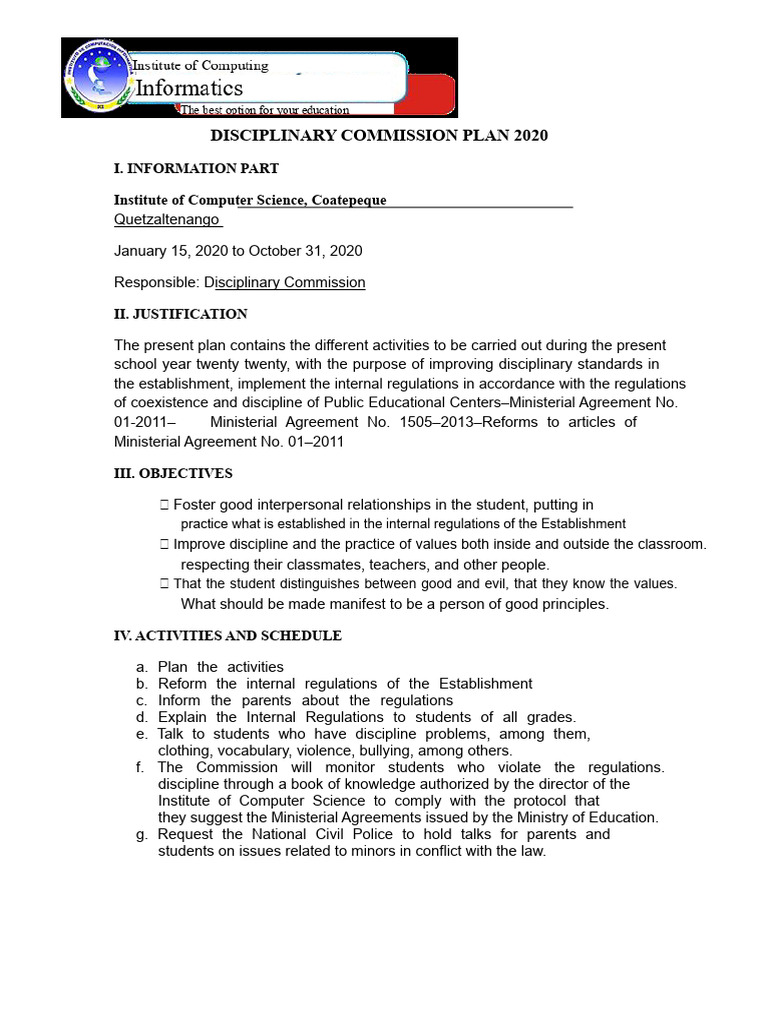 Institute of Computing
Informatics
The best option for your education

DISCIPLINARY COMMISSION PLAN 2020

I. INFORMATION PART

Institute of Computer Science, Coatepeque
Quetzaltenango

January 15, 2020 to October 31, 2020

Responsible: Disciplinary Commission

II. JUSTIFICATION

The present plan contains the different activities to be carried out during the present school year twenty twenty, with the purpose of improving disciplinary standards in the establishment, implement the internal regulations in accordance with the regulations of coexistence and discipline of Public Educational Centers–Ministerial Agreement No. 01-2011– Ministerial Agreement No. 1505–2013–Reforms to articles of Ministerial Agreement No. 01–2011

III. OBJECTIVES

 Foster good interpersonal relationships in the student, putting in practice what is established in the internal regulations of the Establishment
 Improve discipline and the practice of values both inside and outside the classroom. respecting their classmates, teachers, and other people.
 That the student distinguishes between good and evil, that they know the values. What should be made manifest to be a person of good principles.

IV. ACTIVITIES AND SCHEDULE

a. Plan the activities
b. Reform the internal regulations of the Establishment
c. Inform the parents about the regulations
d. Explain the Internal Regulations to students of all grades.
e. Talk to students who have discipline problems, among them, clothing, vocabulary, violence, bullying, among others.
f. The Commission will monitor students who violate the regulations. discipline through a book of knowledge authorized by the director of the Institute of Computer Science to comply with the protocol that they suggest the Ministerial Agreements issued by the Ministry of Education.
g. Request the National Civil Police to hold talks for parents and students on issues related to minors in conflict with the law.